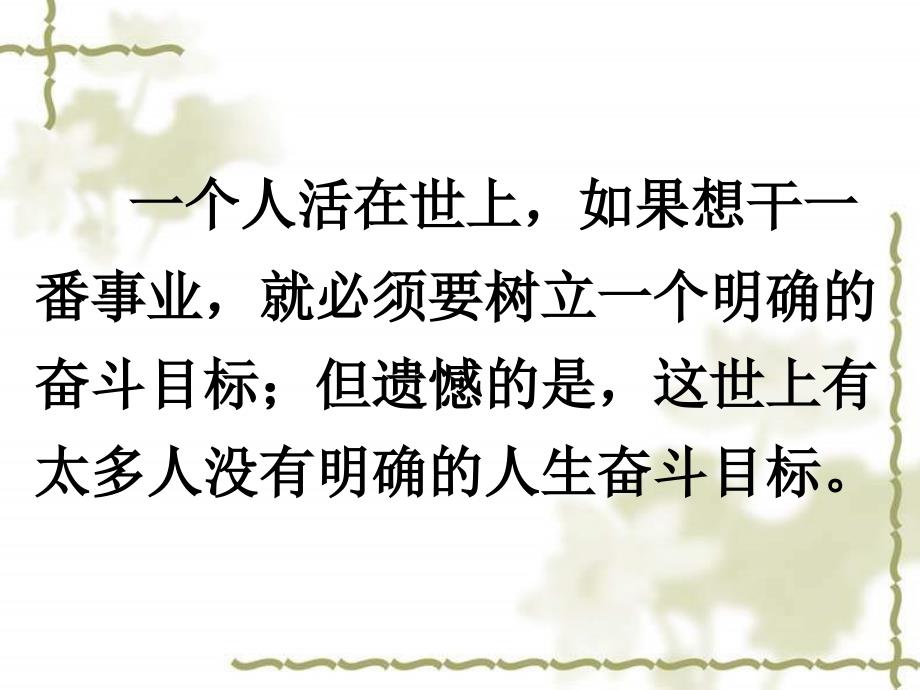 一个人活在世上，如果想干一番事业，就必须要树立一个明确的奋斗目标；但遗憾的是，这世上有太多人没有明确的人生奋斗目标。